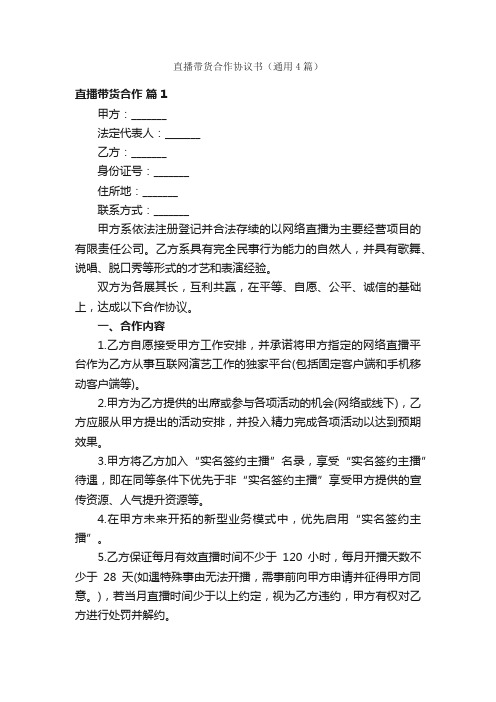 直播带货合作协议书（通用4篇）

直播带货合作 篇1

甲方：_______

法定代表人：_______

乙方：_______

身份证号：_______

住所地：_______

联系方式：_______

甲方系依法注册登记并合法存续的以网络直播为主要经营项目的有限责任公司。乙方系具有完全民事行为能力的自然人，并具有歌舞、说唱、脱口秀等形式的才艺和表演经验。

双方为各展其长，互利共赢，在平等、自愿、公平、诚信的基础上，达成以下合作协议。

一、合作内容

1.乙方自愿接受甲方工作安排，并承诺将甲方指定的网络直播平台作为乙方从事互联网演艺工作的独家平台(包括固定客户端和手机移动客户端等)。

2.甲方为乙方提供的出席或参与各项活动的机会(网络或线下)，乙方应服从甲方提出的活动安排，并投入精力完成各项活动以达到预期效果。

3.甲方将乙方加入“实名签约主播”名录，享受“实名签约主播”待遇，即在同等条件下优先于非“实名签约主播”享受甲方提供的宣传资源、人气提升资源等。

4.在甲方未来开拓的新型业务模式中，优先启用“实名签约主播”。

5.乙方保证每月有效直播时间不少于 120 小时，每月开播天数不少于 28 天(如遇特殊事由无法开播，需事前向甲方申请并征得甲方同意。)，若当月直播时间少于以上约定，视为乙方违约，甲方有权对乙方进行处罚并解约。